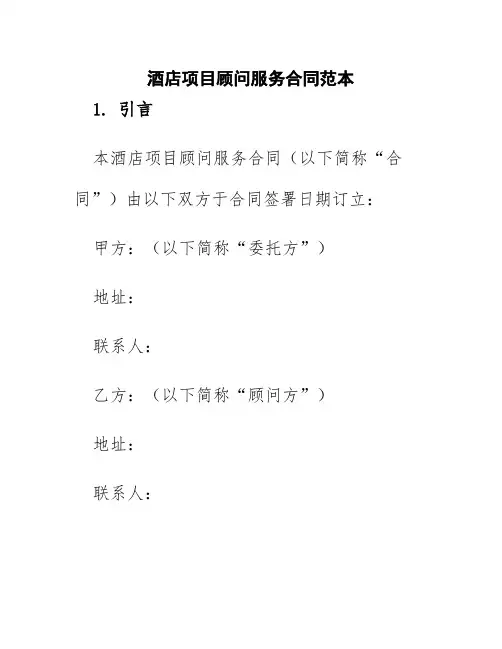 酒店项目顾问服务合同范本

1. 引言

本酒店项目顾问服务合同（以下简称“合同”）由以下双方于合同签署日期订立：

甲方：（以下简称“委托方”）

地址：

联系人：

乙方：（以下简称“顾问方”）

地址：

联系人：